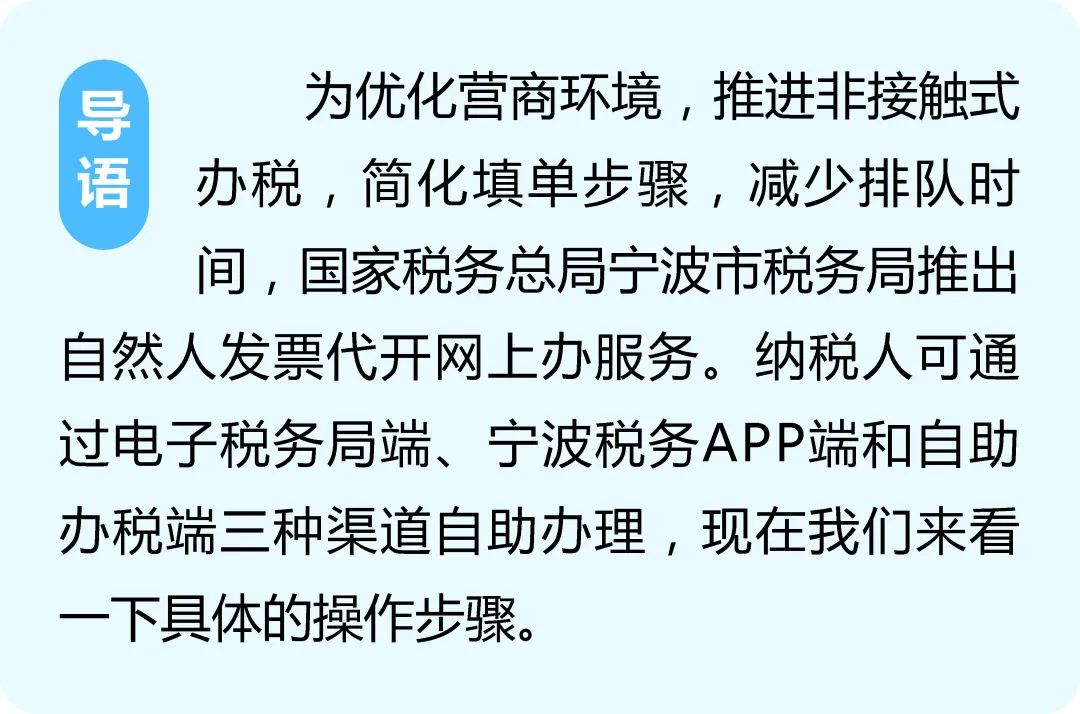 导语

为优化营商环境，推进非接触式办税，简化填单步骤，减少排队时间，国家税务总局宁波市税务局推出自然人发票代开网上办服务。纳税人可通过电子税务局端、宁波税务APP端和自助办税端三种渠道自助办理，现在我们来看一下具体的操作步骤。